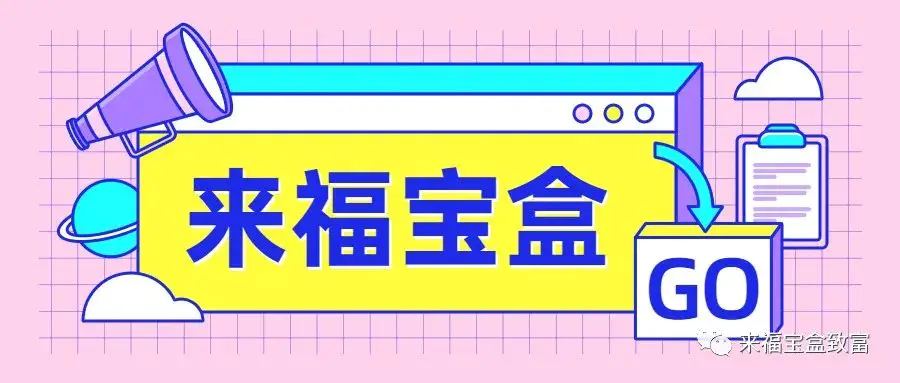 来福宝盒

GO

来福宝盒致富